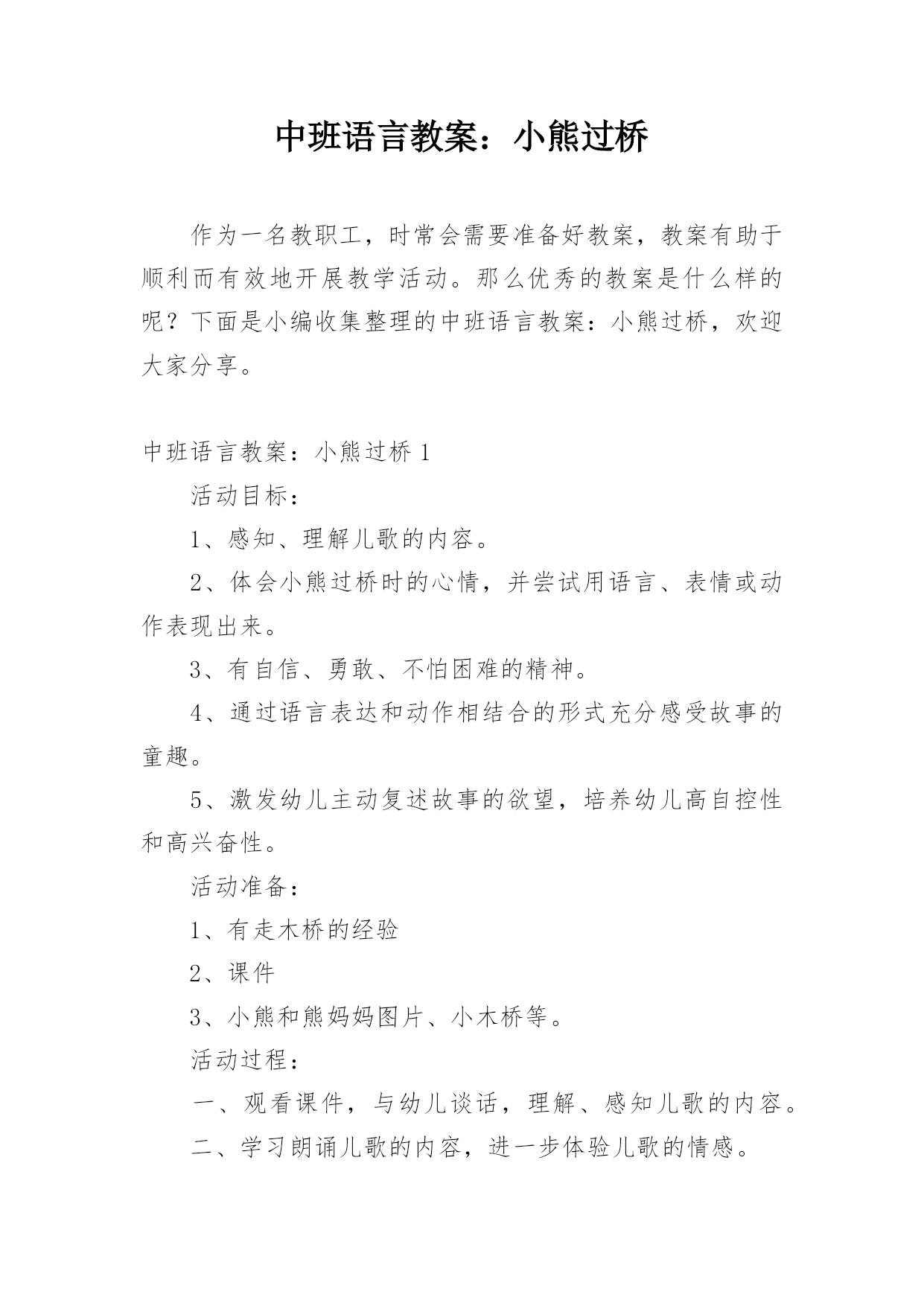 中班语言教案：小熊过桥

作为一名教职工，时常会需要准备好教案，教案有助于顺利而有效地开展教学活动。那么优秀的教案是什么样的呢？下面是小编收集整理的中班语言教案：小熊过桥，欢迎大家分享。

中班语言教案：小熊过桥 1

活动目标：

1、感知、理解儿歌的内容。

2、体会小熊过桥时的心情，并尝试用语言、表情或动作表现出来。

3、有自信、勇敢、不怕困难的精神。

4、通过语言表达和动作相结合的形式充分感受故事的童趣。

5、激发幼儿主动复述故事的欲望，培养幼儿高自控性和高兴奋性。

活动准备：

1、有走木桥的经验

2、课件

3、小熊和熊妈妈图片、小木桥等。

活动过程：

一、观看课件，与幼儿谈话，理解、感知儿歌的内容。

二、学习朗诵儿歌的内容，进一步体验儿歌的情感。